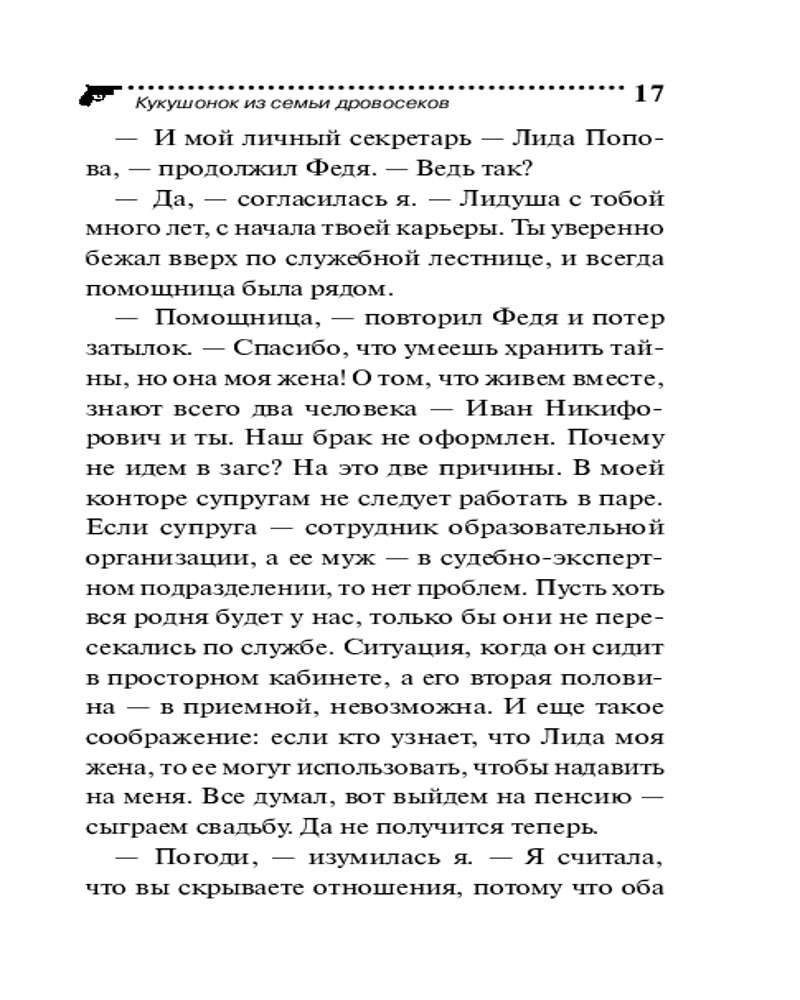 Кукушонок из семьи дровосеков 17

— И мой личный секретарь — Лида Попова, — продолжил Федя. — Ведь так?

— Да, — согласилась я. — Лидуша с тобой много лет, с начала твоей карьеры. Ты уверенно бежал вверх по служебной лестнице, и всегда помощница была рядом.

— Помощница, — повторил Федя и потер затылок. — Спасибо, что умеешь хранить тайны, но она моя жена! О том, что живем вместе, знают всего два человека — Иван Никифорович и ты. Наш брак не оформлен. Почему не идем в загс? На это две причины. В моей конторе супругам не следует работать в паре. Если супруга — сотрудник образовательной организации, а ее муж — в судебно-экспертном подразделении, то нет проблем. Пусть хоть вся родня будет у нас, только бы они не пересекались по службе. Ситуация, когда он сидит в просторном кабинете, а его вторая половина — в приемной, невозможна. И еще такое соображение: если кто узнает, что Лида моя жена, то ее могут использовать, чтобы надавить на меня. Все думал, вот выйдем на пенсию — сыграем свадьбу. Да не получится теперь.

— Погоди, — изумилась я. — Я считала, что вы скрываете отношения, потому что оба